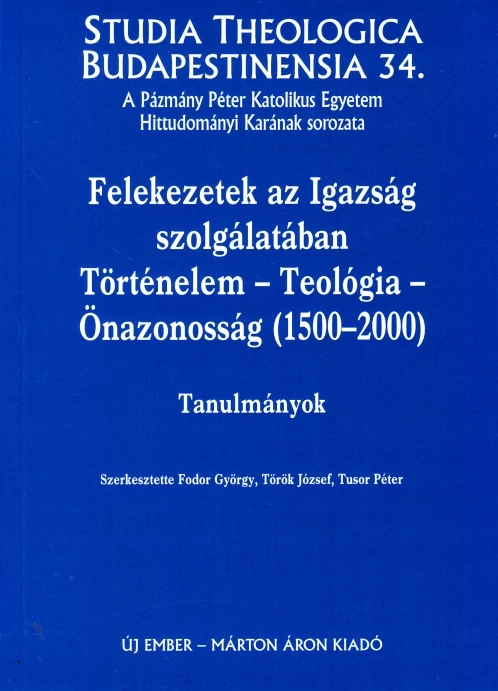 STUDIA THEOLOGICA
BUDAPESTINENSIA 34.
A Pázmány Péter Katolikus Egyetem
Hittudományi Karának sorozata

Felekezetek az Igazság
szolgálatában
Történelem – Teológia –
Önazonosság (1500–2000)

Tanulmányok

Szerkesztette Fodor György, Török József, Tusor Péter

ÚJ EMBER – MÁRTON ÁRON KIADÓ